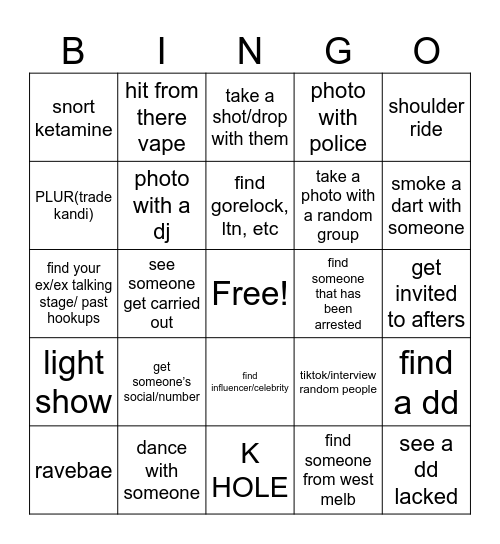 | B | I | N | G | O |
|---|---|---|---|---|
| snort ketamine | hit from there vape | take a shot/drop with them | photo with police | shoulder ride |
| PLUR(trade kandi) | photo with a dj | find gorelock, ltn, etc | take a photo with a random group | smoke a dart with someone |
| find your ex/ex talking stage/ past hookups | see someone get carried out | Free! | find someone that has been arrested | get invited to afters |
| light show | get someone's social/number | find influencer/celebrity | tiktok/interview random people | find a dd |
| ravebae | dance with someone | K HOLE | find someone from west melb | see a dd lacked |